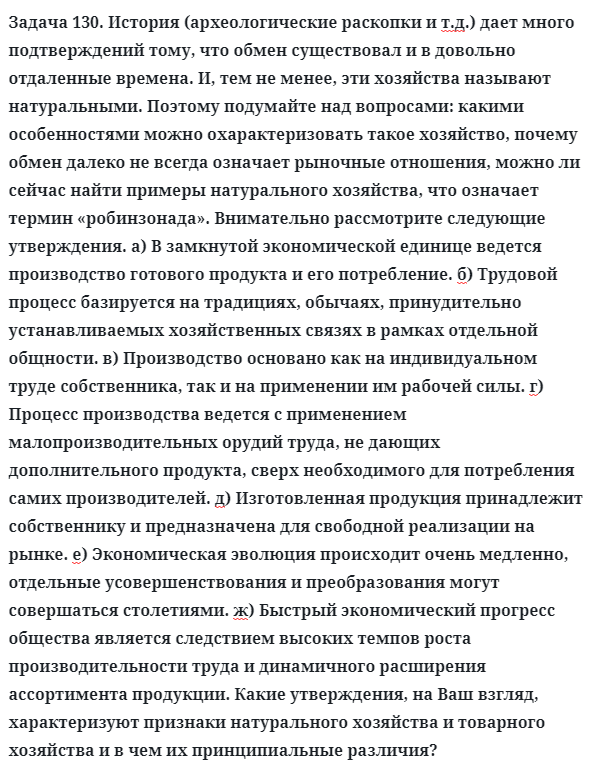 Задача 130. История (археологические раскопки и т.д.) дает много подтверждений тому, что обмен существовал и в довольно отдаленные времена. И, тем не менее, эти хозяйства называют натуральными. Поэтому подумайте над вопросами: какими особенностями можно охарактеризовать такое хозяйство, почему обмен далеко не всегда означает рыночные отношения, можно ли сейчас найти примеры натурального хозяйства, что означает термин «робинзонада». Внимательно рассмотрите следующие утверждения. а) В замкнутой экономической единице ведется производство готового продукта и его потребление. б) Трудовой процесс базируется на традициях, обычаях, принудительно устанавливаемых хозяйственных связях в рамках отдельной общности. в) Производство основано как на индивидуальном труде собственника, так и на применении им рабочей силы. г) Процесс производства ведется с применением малопроизводительных орудий труда, не дающих дополнительного продукта, сверх необходимого для потребления самих производителей. д) Изготовленная продукция принадлежит собственнику и предназначена для свободной реализации на рынке. е) Экономическая эволюция происходит очень медленно, отдельные усовершенствования и преобразования могут совершаться столетиями. ж) Быстрый экономический прогресс общества является следствием высоких темпов роста производительности труда и динамичного расширения ассортимента продукции. Какие утверждения, на Ваш взгляд, характеризуют признаки натурального хозяйства и товарного хозяйства и в чем их принципиальные различия?